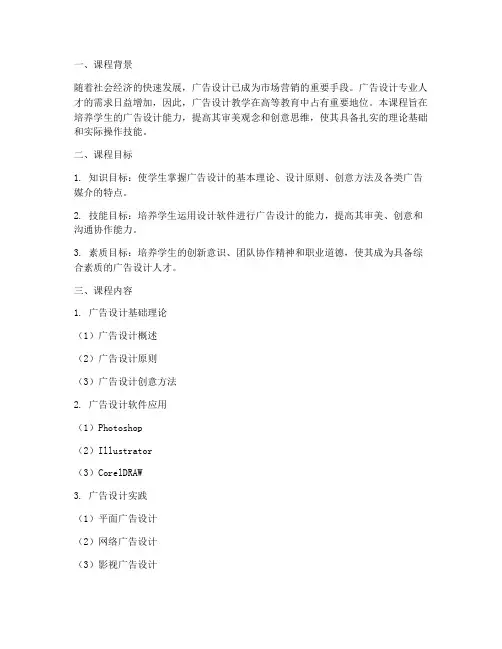 一、课程背景

随着社会经济的快速发展，广告设计已成为市场营销的重要手段。广告设计专业人才的需求日益增加，因此，广告设计教学在高等教育中占有重要地位。本课程旨在培养学生的广告设计能力，提高其审美观念和创意思维，使其具备扎实的理论基础和实际操作技能。

二、课程目标

1. 知识目标：使学生掌握广告设计的基本理论、设计原则、创意方法及各类广告媒介的特点。

2. 技能目标：培养学生运用设计软件进行广告设计的能力，提高其审美、创意和沟通协作能力。

3. 素质目标：培养学生的创新意识、团队协作精神和职业道德，使其成为具备综合素质的广告设计人才。

三、课程内容

1. 广告设计基础理论

（1）广告设计概述

（2）广告设计原则

（3）广告设计创意方法

2. 广告设计软件应用

（1）Photoshop

（2）Illustrator

（3）CorelDRAW

3. 广告设计实践

（1）平面广告设计

（2）网络广告设计

（3）影视广告设计